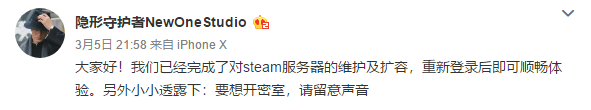 隐形守护者NewOneStudio

3月5日 21:58 来自 iPhone X

大家好！我们已经完成了对steam服务器的维护及扩容，重新登录后即可顺畅体验。另外小小透露下：要想开密室，请留意声音